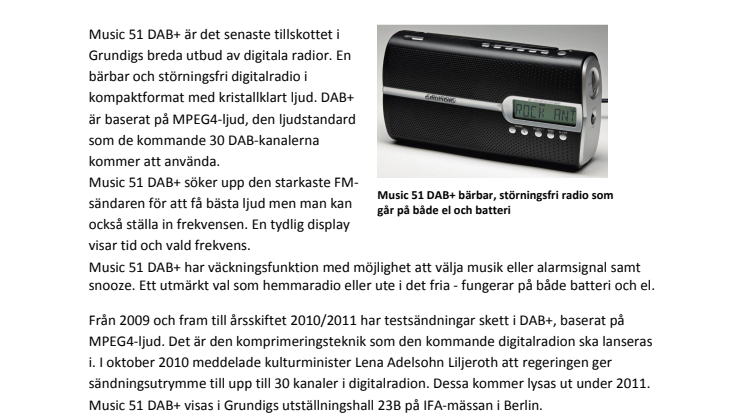 Music 51 DAB+ är det senaste tillskottet i Grundigs breda utbud av digitala radior. En bärbar och störningsfri digitalradio i kompaktformat med kristallklart ljud. DAB+ är baserat på MPEG4-ljud, den ljudstandard som de kommande 30 DAB-kanalerna kommer att använda.
Music 51 DAB+ söker upp den starkaste FM-sändaren för att få bästa ljud men man kan också ställa in frekvensen. En tydlig display visar tid och vald frekvens.

GRUNDIG

ROCK ANT

Music 51 DAB+ bärbar, störningsfri radio som går på både el och batteri

Music 51 DAB+ har väckningsfunktion med möjlighet att välja musik eller alarmsignal samt snooze. Ett utmärkt val som hemmaradio eller ute i det fria - fungerar på både batteri och el.

Från 2009 och fram till årsskiftet 2010/2011 har testsändningar skett i DAB+, baserat på MPEG4-ljud. Det är den komprimeringsteknik som den kommande digitalradion ska lanseras i. I oktober 2010 meddelade kulturminister Lena Adelsohn Liljeroth att regeringen ger sändningsutrymme till upp till 30 kanaler i digitalradion. Dessa kommer lysas ut under 2011.
Music 51 DAB+ visas i Grundigs utställningshall 23B på IFA-mässan i Berlin.